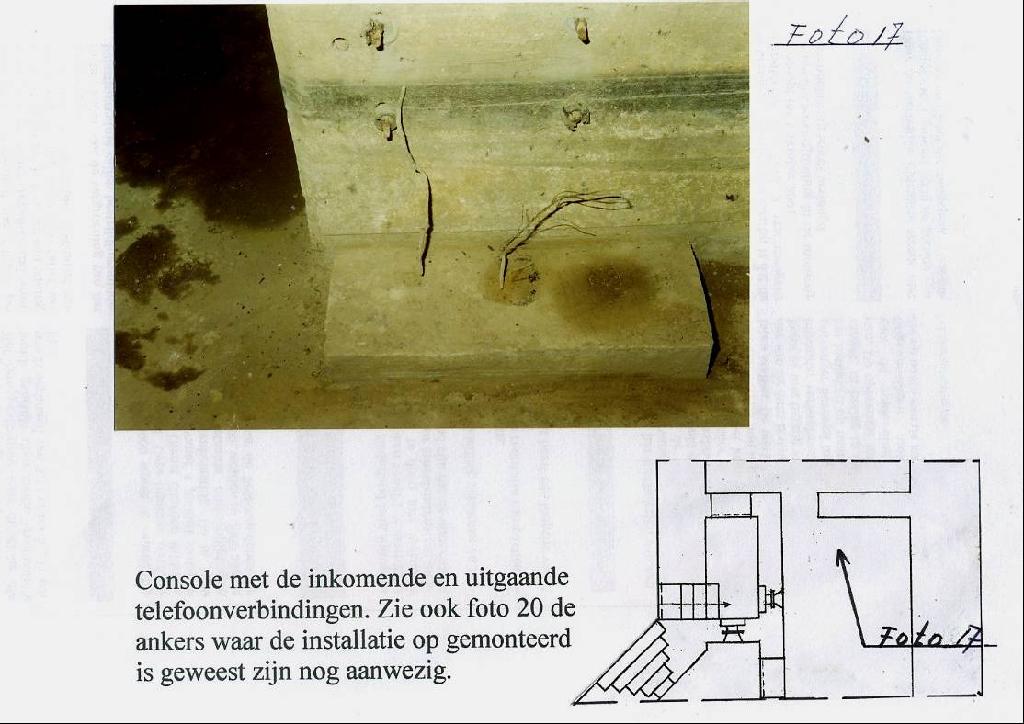 Foto 17

Console met de inkomende en uitgaande telefoonverbindingen. Zie ook foto 20 de ankers waar de installatie op gemonteerd is geweest zijn nog aanwezig.

Foto 17